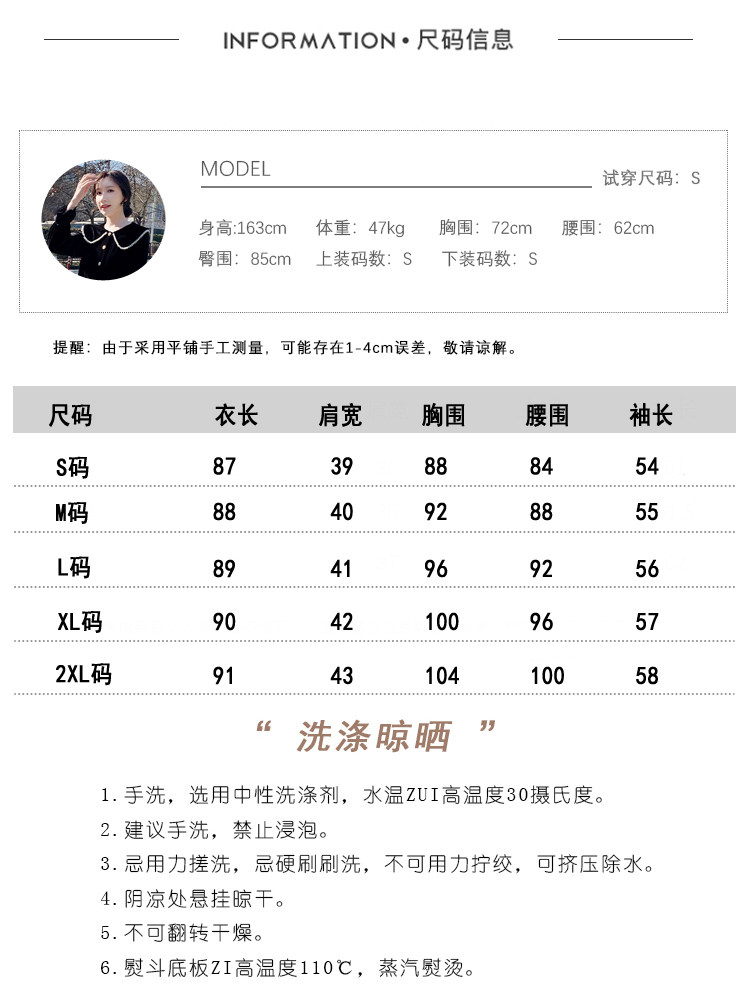 INFORMATION • 尺码信息

MODEL
试穿尺码：S

身高:163cm　体重：47kg　胸围：72cm　腰围：62cm
臀围：85cm　上装码数：S　下装码数：S

提醒：由于采用平铺手工测量，可能存在1-4cm误差，敬请谅解。

| 尺码 | 衣长 | 肩宽 | 胸围 | 腰围 | 袖长 |
|---|---|---|---|---|---|
| S码 | 87 | 39 | 88 | 84 | 54 |
| M码 | 88 | 40 | 92 | 88 | 55 |
| L码 | 89 | 41 | 96 | 92 | 56 |
| XL码 | 90 | 42 | 100 | 96 | 57 |
| 2XL码 | 91 | 43 | 104 | 100 | 58 |

“ 洗涤晾晒 ”

1.手洗，选用中性洗涤剂，水温ZUI高温度30摄氏度。
2.建议手洗，禁止浸泡。
3.忌用力搓洗，忌硬刷刷洗，不可用力拧绞，可挤压除水。
4.阴凉处悬挂晾干。
5.不可翻转干燥。
6.熨斗底板ZI高温度110℃，蒸汽熨烫。